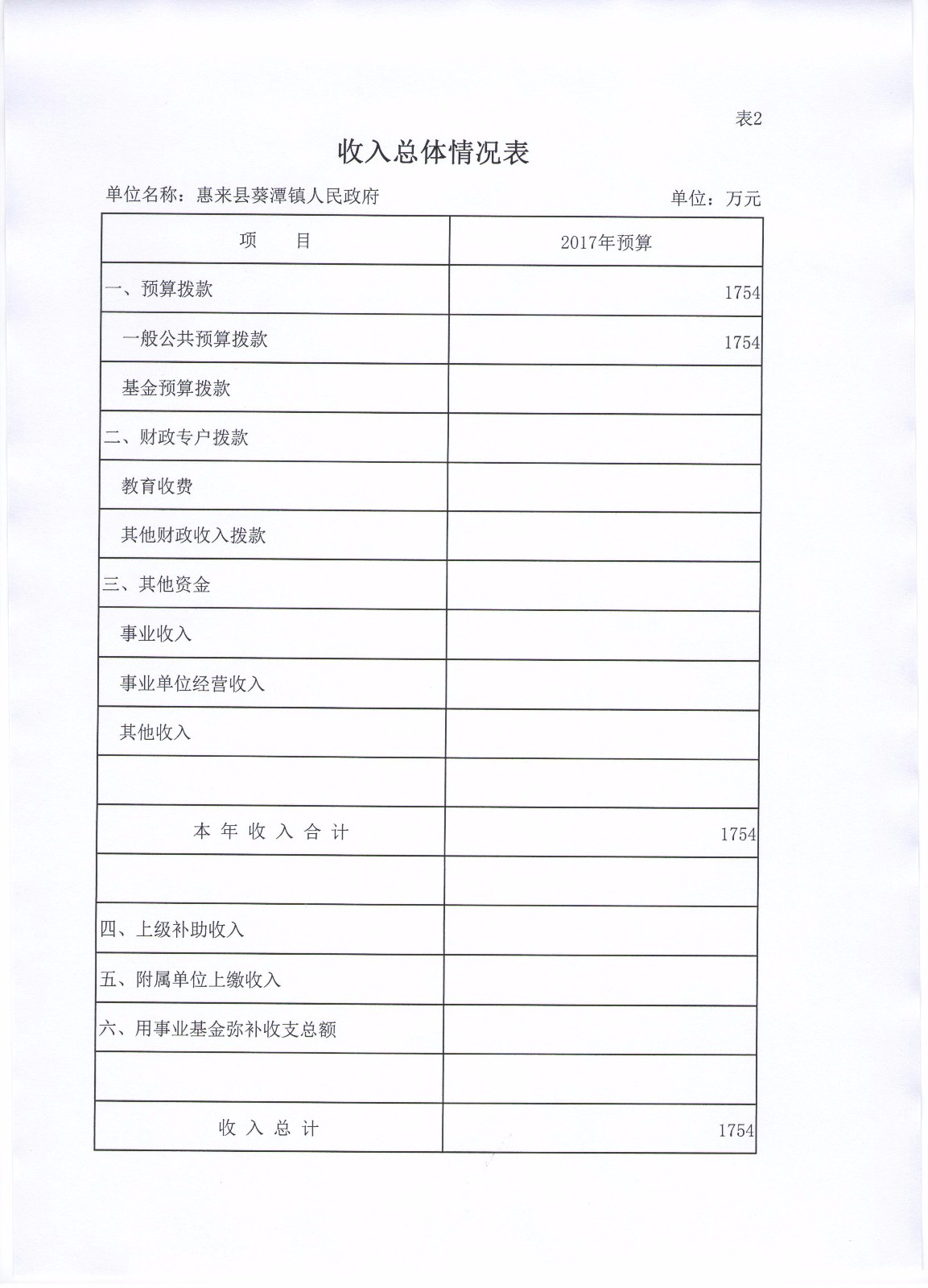 表2

收入总体情况表

单位名称：惠来县葵潭镇人民政府　　　　单位：万元

| 项　　目 | 2017年预算 |
|---|---|
| 一、预算拨款 | 1754 |
| 一般公共预算拨款 | 1754 |
| 基金预算拨款 | |
| 二、财政专户拨款 | |
| 教育收费 | |
| 其他财政收入拨款 | |
| 三、其他资金 | |
| 事业收入 | |
| 事业单位经营收入 | |
| 其他收入 | |
| | |
| 本 年 收 入 合 计 | 1754 |
| | |
| 四、上级补助收入 | |
| 五、附属单位上缴收入 | |
| 六、用事业基金弥补收支总额 | |
| | |
| 收 入 总 计 | 1754 |